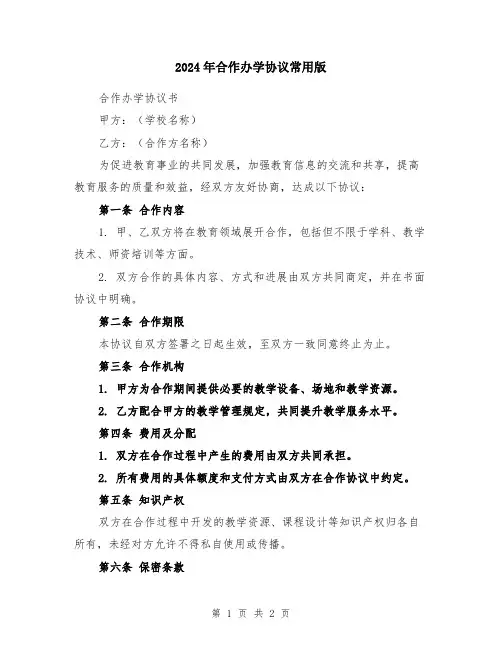 2024年合作办学协议常用版

合作办学协议书

甲方：（学校名称）

乙方：（合作方名称）

为促进教育事业的共同发展，加强教育信息的交流和共享，提高教育服务的质量和效益，经双方友好协商，达成以下协议：

第一条 合作内容

1. 甲、乙双方将在教育领域展开合作，包括但不限于学科、教学技术、师资培训等方面。

2. 双方合作的具体内容、方式和进展由双方共同商定，并在书面协议中明确。

第二条 合作期限

本协议自双方签署之日起生效，至双方一致同意终止为止。

第三条 合作机构

1. 甲方为合作期间提供必要的教学设备、场地和教学资源。

2. 乙方配合甲方的教学管理规定，共同提升教学服务水平。

第四条 费用及分配

1. 双方在合作过程中产生的费用由双方共同承担。

2. 所有费用的具体额度和支付方式由双方在合作协议中约定。

第五条 知识产权

双方在合作过程中开发的教学资源、课程设计等知识产权归各自所有，未经对方允许不得私自使用或传播。

第六条 保密条款

第 1 页 共 2 页